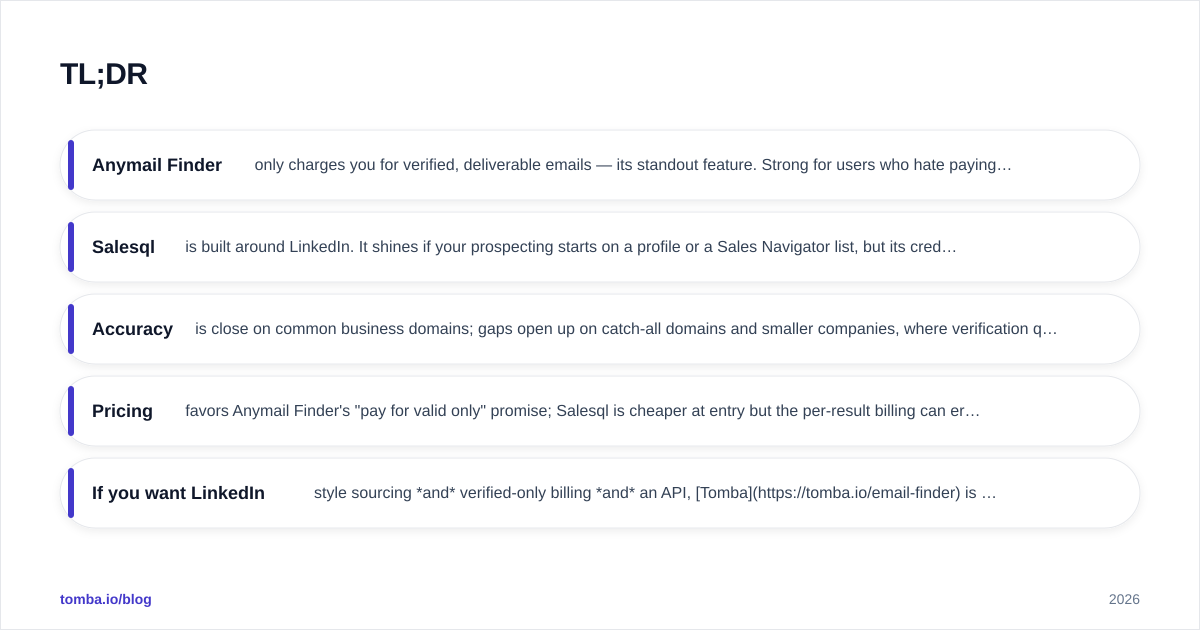 TL;DR

Anymail Finder only charges you for verified, deliverable emails — its standout feature. Strong for users who hate paying…

Salesql is built around LinkedIn. It shines if your prospecting starts on a profile or a Sales Navigator list, but its cred…

Accuracy is close on common business domains; gaps open up on catch-all domains and smaller companies, where verification q…

Pricing favors Anymail Finder's "pay for valid only" promise; Salesql is cheaper at entry but the per-result billing can er…

If you want LinkedIn style sourcing *and* verified-only billing *and* an API, [Tomba](https://tomba.io/email-finder) is …

tomba.io/blog

2026